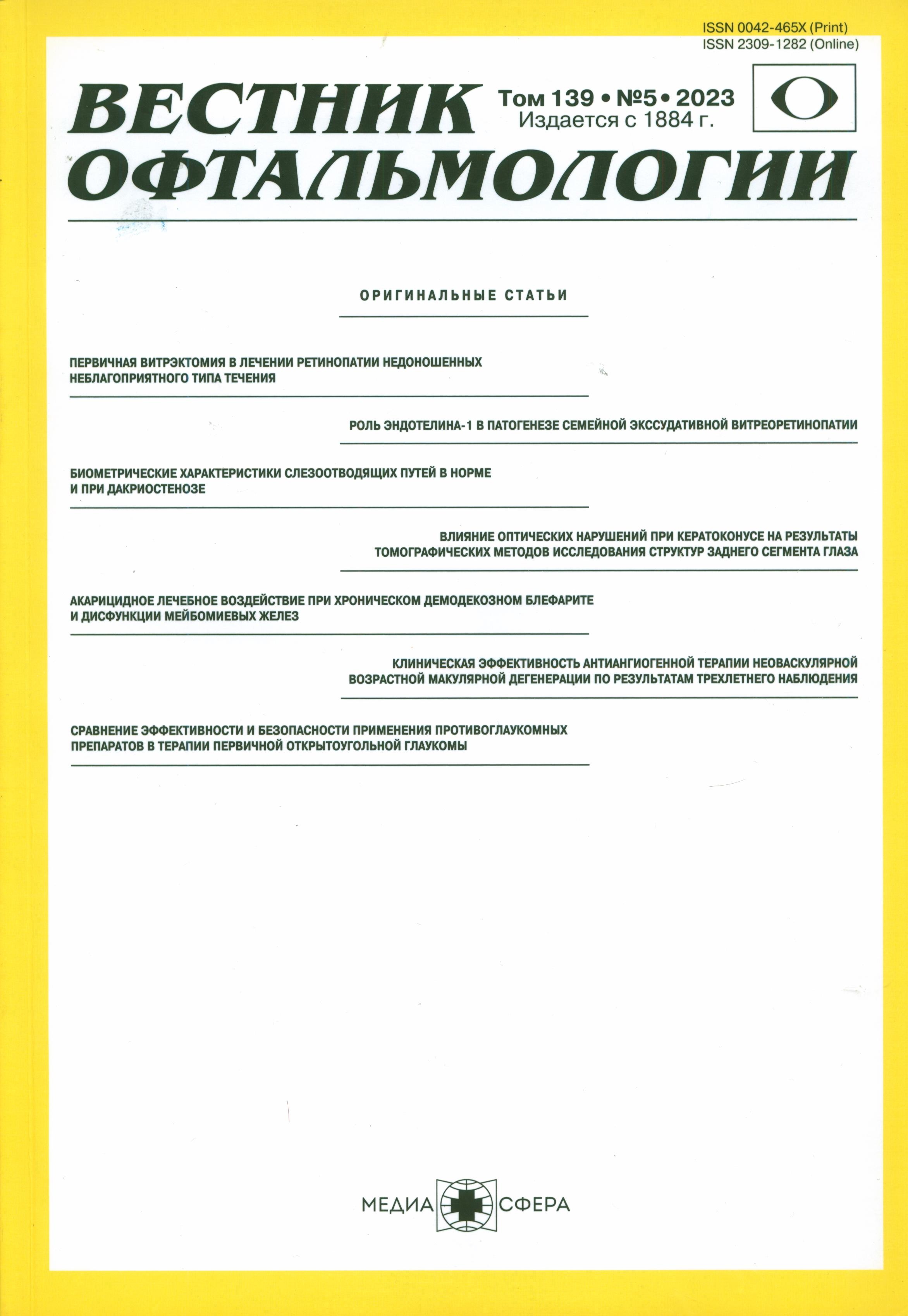 ISSN 0042-465X (Print)
ISSN 2309-1282 (Online)

ВЕСТНИК ОФТАЛЬМОЛОГИИ

Том 139 • №5 • 2023
Издается с 1884 г.

ОРИГИНАЛЬНЫЕ СТАТЬИ

ПЕРВИЧНАЯ ВИТРЭКТОМИЯ В ЛЕЧЕНИИ РЕТИНОПАТИИ НЕДОНОШЕННЫХ НЕБЛАГОПРИЯТНОГО ТИПА ТЕЧЕНИЯ

РОЛЬ ЭНДОТЕЛИНА-1 В ПАТОГЕНЕЗЕ СЕМЕЙНОЙ ЭКССУДАТИВНОЙ ВИТРЕОРЕТИНОПАТИИ

БИОМЕТРИЧЕСКИЕ ХАРАКТЕРИСТИКИ СЛЕЗООТВОДЯЩИХ ПУТЕЙ В НОРМЕ И ПРИ ДАКРИОСТЕНОЗЕ

ВЛИЯНИЕ ОПТИЧЕСКИХ НАРУШЕНИЙ ПРИ КЕРАТОКОНУСЕ НА РЕЗУЛЬТАТЫ ТОМОГРАФИЧЕСКИХ МЕТОДОВ ИССЛЕДОВАНИЯ СТРУКТУР ЗАДНЕГО СЕГМЕНТА ГЛАЗА

АКАРИЦИДНОЕ ЛЕЧЕБНОЕ ВОЗДЕЙСТВИЕ ПРИ ХРОНИЧЕСКОМ ДЕМОДЕКОЗНОМ БЛЕФАРИТЕ И ДИСФУНКЦИИ МЕЙБОМИЕВЫХ ЖЕЛЕЗ

КЛИНИЧЕСКАЯ ЭФФЕКТИВНОСТЬ АНТИАНГИОГЕННОЙ ТЕРАПИИ НЕОВАСКУЛЯРНОЙ ВОЗРАСТНОЙ МАКУЛЯРНОЙ ДЕГЕНЕРАЦИИ ПО РЕЗУЛЬТАТАМ ТРЕХЛЕТНЕГО НАБЛЮДЕНИЯ

СРАВНЕНИЕ ЭФФЕКТИВНОСТИ И БЕЗОПАСНОСТИ ПРИМЕНЕНИЯ ПРОТИВОГЛАУКОМНЫХ ПРЕПАРАТОВ В ТЕРАПИИ ПЕРВИЧНОЙ ОТКРЫТОУГОЛЬНОЙ ГЛАУКОМЫ

МЕДИА СФЕРА